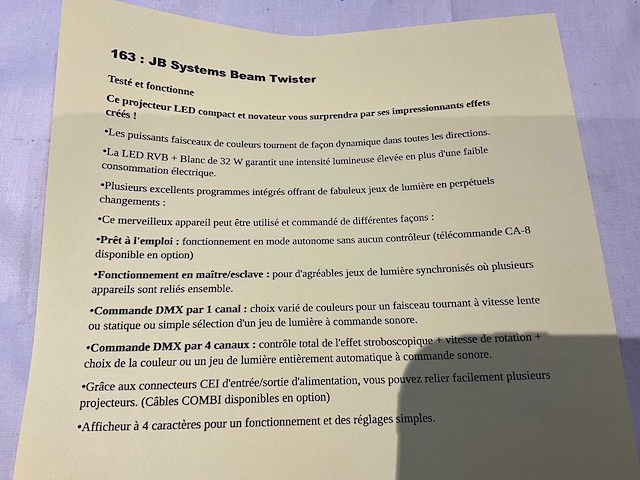 163 : JB Systems Beam Twister

Testé et fonctionne

Ce projecteur LED compact et novateur vous surprendra par ses impressionnants effets créés !

•Les puissants faisceaux de couleurs tournent de façon dynamique dans toutes les directions.

•La LED RVB + Blanc de 32 W garantit une intensité lumineuse élevée en plus d'une faible consommation électrique.

•Plusieurs excellents programmes intégrés offrant de fabuleux jeux de lumière en perpétuels changements :

•Ce merveilleux appareil peut être utilisé et commandé de différentes façons :

•Prêt à l'emploi : fonctionnement en mode autonome sans aucun contrôleur (télécommande CA-8 disponible en option)

•Fonctionnement en maître/esclave : pour d'agréables jeux de lumière synchronisés où plusieurs appareils sont reliés ensemble.

•Commande DMX par 1 canal : choix varié de couleurs pour un faisceau tournant à vitesse lente ou statique ou simple sélection d'un jeu de lumière à commande sonore.

•Commande DMX par 4 canaux : contrôle total de l'effet stroboscopique + vitesse de rotation + choix de la couleur ou un jeu de lumière entièrement automatique à commande sonore.

•Grâce aux connecteurs CEI d'entrée/sortie d'alimentation, vous pouvez relier facilement plusieurs projecteurs. (Câbles COMBI disponibles en option)

•Afficheur à 4 caractères pour un fonctionnement et des réglages simples.